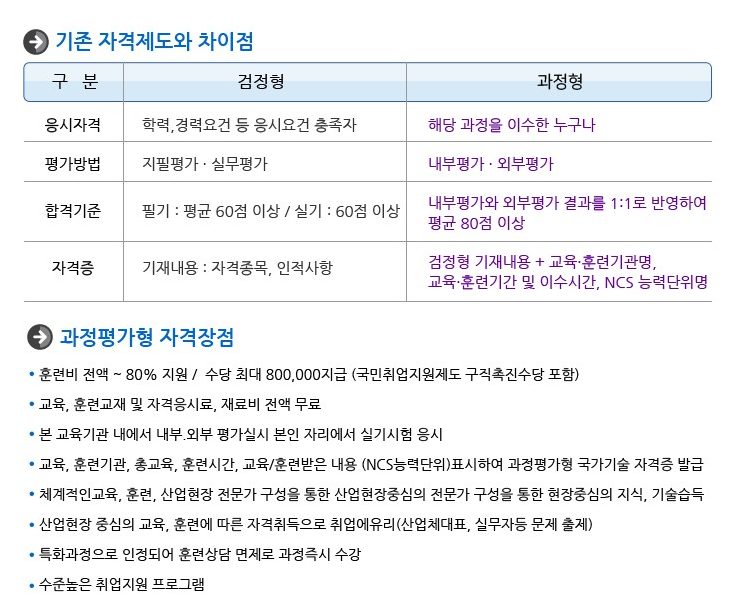 기존 자격제도와 차이점

| 구 분 | 검정형 | 과정형 |
|---|---|---|
| 응시자격 | 학력,경력요건 등 응시요건 충족자 | 해당 과정을 이수한 누구나 |
| 평가방법 | 지필평가 · 실무평가 | 내부평가 · 외부평가 |
| 합격기준 | 필기 : 평균 60점 이상 / 실기 : 60점 이상 | 내부평가와 외부평가 결과를 1:1로 반영하여 평균 80점 이상 |
| 자격증 | 기재내용 : 자격종목, 인적사항 | 검정형 기재내용 + 교육·훈련기관명, 교육·훈련기간 및 이수시간, NCS 능력단위명 |

과정평가형 자격장점

• 훈련비 전액 ~ 80% 지원 / 수당 최대 800,000지급 (국민취업지원제도 구직촉진수당 포함)

• 교육, 훈련교재 및 자격응시료, 재료비 전액 무료

• 본 교육기관 내에서 내부.외부 평가실시 본인 자리에서 실기시험 응시

• 교육, 훈련기관, 총교육, 훈련시간, 교육/훈련받은 내용 (NCS능력단위)표시하여 과정평가형 국가기술 자격증 발급

• 체계적인교육, 훈련, 산업현장 전문가 구성을 통한 산업현장중심의 전문가 구성을 통한 현장중심의 지식, 기술습득

• 산업현장 중심의 교육, 훈련에 따른 자격취득으로 취업에유리(산업체대표, 실무자등 문제 출제)

• 특화과정으로 인정되어 훈련상담 면제로 과정즉시 수강

• 수준높은 취업지원 프로그램